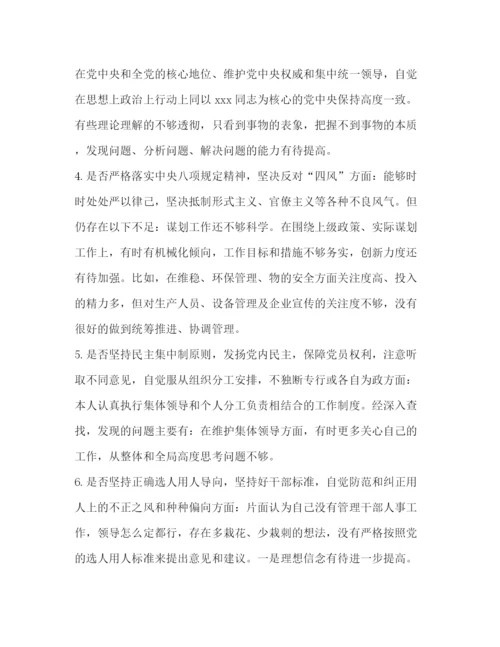 在党中央和全党的核心地位、维护党中央权威和集中统一领导，自觉在思想上政治上行动上同以 xxx 同志为核心的党中央保持高度一致。有些理论理解的不够透彻，只看到事物的表象，把握不到事物的本质，发现问题、分析问题、解决问题的能力有待提高。

4. 是否严格落实中央八项规定精神，坚决反对“四风”方面：能够时时处处严以律己，坚决抵制形式主义、官僚主义等各种不良风气。但仍存在以下不足：谋划工作还不够科学。在围绕上级政策、实际谋划工作上，有时有机械化倾向，工作目标和措施不够务实，创新力度还有待加强。比如，在维稳、环保管理、物的安全方面关注度高、投入的精力多，但对生产人员、设备管理及企业宣传的关注度不够，没有很好的做到统筹推进、协调管理。

5. 是否坚持民主集中制原则，发扬党内民主，保障党员权利，注意听取不同意见，自觉服从组织分工安排，不独断专行或各自为政方面：本人认真执行集体领导和个人分工负责相结合的工作制度。经深入查找，发现的问题主要有：在维护集体领导方面，有时更多关心自己的工作，从整体和全局高度思考问题不够。

6. 是否坚持正确选人用人导向，坚持好干部标准，自觉防范和纠正用人上的不正之风和种种偏向方面：片面认为自己没有管理干部人事工作，领导怎么定都行，存在多栽花、少栽刺的想法，没有严格按照党的选人用人标准来提出意见和建议。一是理想信念有待进一步提高。